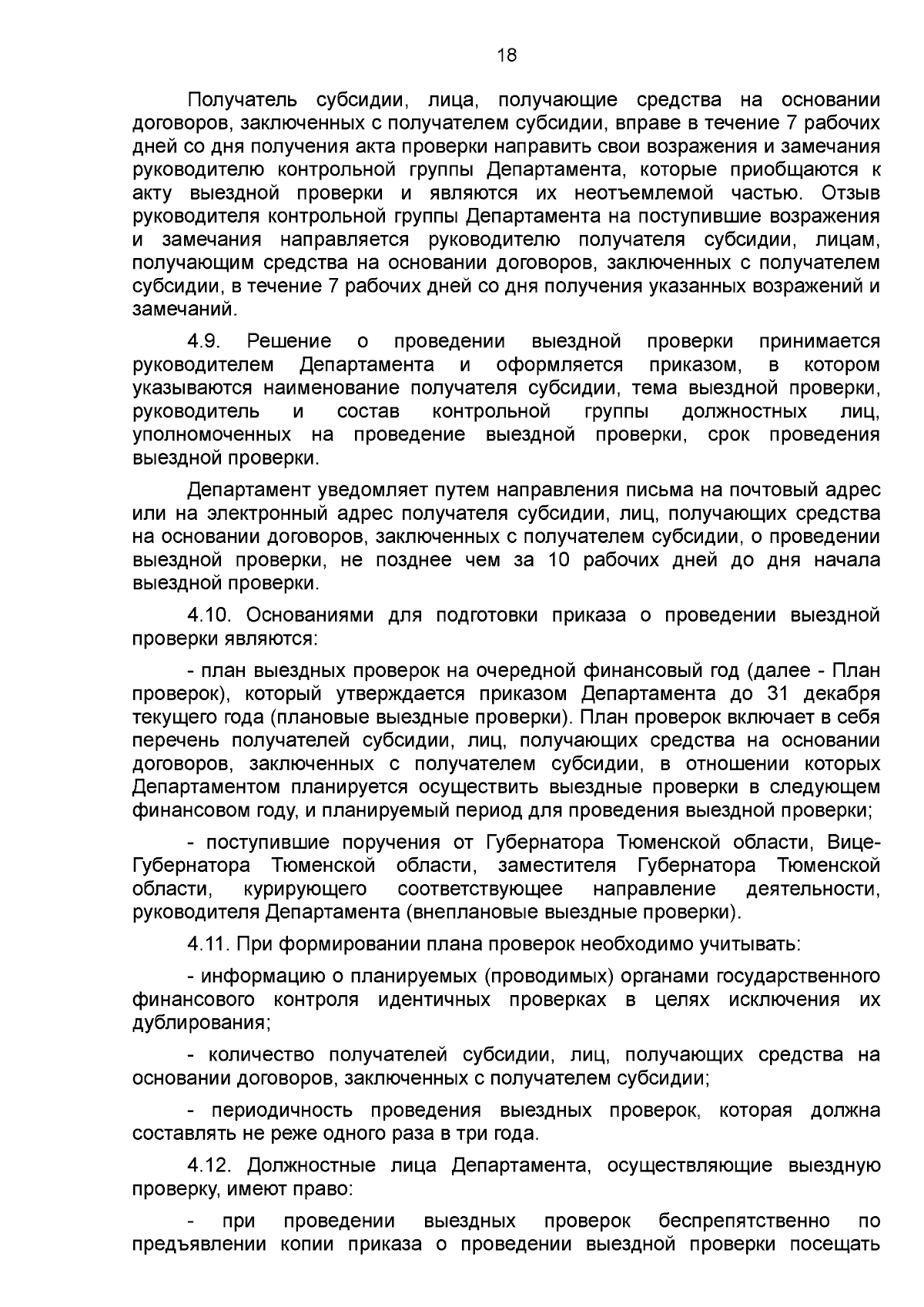 18

Получатель субсидии, лица, получающие средства на основании договоров, заключенных с получателем субсидии, вправе в течение 7 рабочих дней со дня получения акта проверки направить свои возражения и замечания руководителю контрольной группы Департамента, которые приобщаются к акту выездной проверки и являются их неотъемлемой частью. Отзыв руководителя контрольной группы Департамента на поступившие возражения и замечания направляется руководителю получателя субсидии, лицам, получающим средства на основании договоров, заключенных с получателем субсидии, в течение 7 рабочих дней со дня получения указанных возражений и замечаний.

4.9. Решение о проведении выездной проверки принимается руководителем Департамента и оформляется приказом, в котором указываются наименование получателя субсидии, тема выездной проверки, руководитель и состав контрольной группы должностных лиц, уполномоченных на проведение выездной проверки, срок проведения выездной проверки.

Департамент уведомляет путем направления письма на почтовый адрес или на электронный адрес получателя субсидии, лиц, получающих средства на основании договоров, заключенных с получателем субсидии, о проведении выездной проверки, не позднее чем за 10 рабочих дней до дня начала выездной проверки.

4.10. Основаниями для подготовки приказа о проведении выездной проверки являются:

- план выездных проверок на очередной финансовый год (далее - План проверок), который утверждается приказом Департамента до 31 декабря текущего года (плановые выездные проверки). План проверок включает в себя перечень получателей субсидии, лиц, получающих средства на основании договоров, заключенных с получателем субсидии, в отношении которых Департаментом планируется осуществить выездные проверки в следующем финансовом году, и планируемый период для проведения выездной проверки;

- поступившие поручения от Губернатора Тюменской области, Вице-Губернатора Тюменской области, заместителя Губернатора Тюменской области, курирующего соответствующее направление деятельности, руководителя Департамента (внеплановые выездные проверки).

4.11. При формировании плана проверок необходимо учитывать:

- информацию о планируемых (проводимых) органами государственного финансового контроля идентичных проверках в целях исключения их дублирования;

- количество получателей субсидии, лиц, получающих средства на основании договоров, заключенных с получателем субсидии;

- периодичность проведения выездных проверок, которая должна составлять не реже одного раза в три года.

4.12. Должностные лица Департамента, осуществляющие выездную проверку, имеют право:

- при проведении выездных проверок беспрепятственно по предъявлении копии приказа о проведении выездной проверки посещать